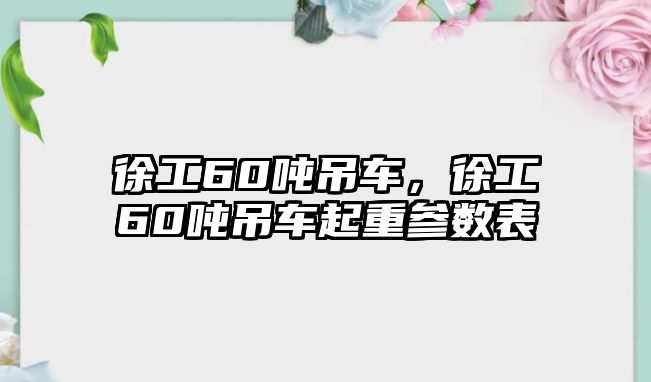 徐工60吨吊车，徐工60吨吊车起重参数表